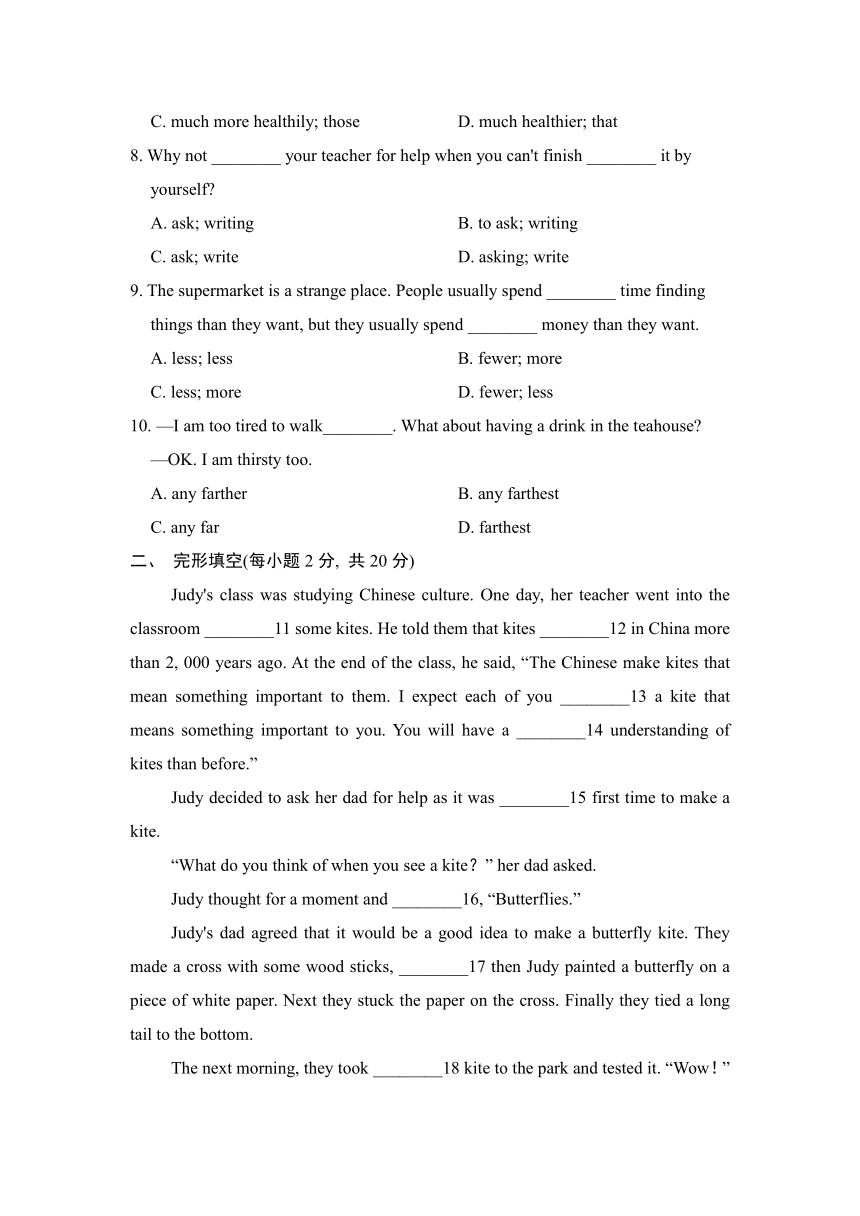 C. much more healthily; those D. much healthier; that

8. Why not ________ your teacher for help when you can't finish ________ it by yourself?

A. ask; writing B. to ask; writing

C. ask; write D. asking; write

9. The supermarket is a strange place. People usually spend ________ time finding things than they want, but they usually spend ________ money than they want.

A. less; less B. fewer; more

C. less; more D. fewer; less

10. —I am too tired to walk________. What about having a drink in the teahouse?

—OK. I am thirsty too.

A. any farther B. any farthest

C. any far D. farthest

二、 完形填空(每小题 2 分, 共 20 分)

Judy's class was studying Chinese culture. One day, her teacher went into the classroom ________11 some kites. He told them that kites ________12 in China more than 2, 000 years ago. At the end of the class, he said, “The Chinese make kites that mean something important to them. I expect each of you ________13 a kite that means something important to you. You will have a ________14 understanding of kites than before.”

Judy decided to ask her dad for help as it was ________15 first time to make a kite.

“What do you think of when you see a kite？” her dad asked.

Judy thought for a moment and ________16, “Butterflies.”

Judy's dad agreed that it would be a good idea to make a butterfly kite. They made a cross with some wood sticks, ________17 then Judy painted a butterfly on a piece of white paper. Next they stuck the paper on the cross. Finally they tied a long tail to the bottom.

The next morning, they took ________18 kite to the park and tested it. “Wow！”